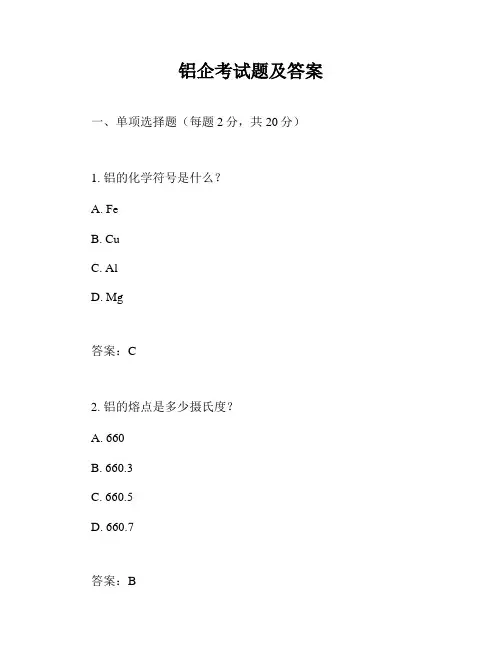 铝企考试题及答案

一、单项选择题（每题 2 分，共 20 分）

1. 铝的化学符号是什么？

A. Fe

B. Cu

C. Al

D. Mg

答案：C

2. 铝的熔点是多少摄氏度？

A. 660

B. 660.3

C. 660.5

D. 660.7

答案：B